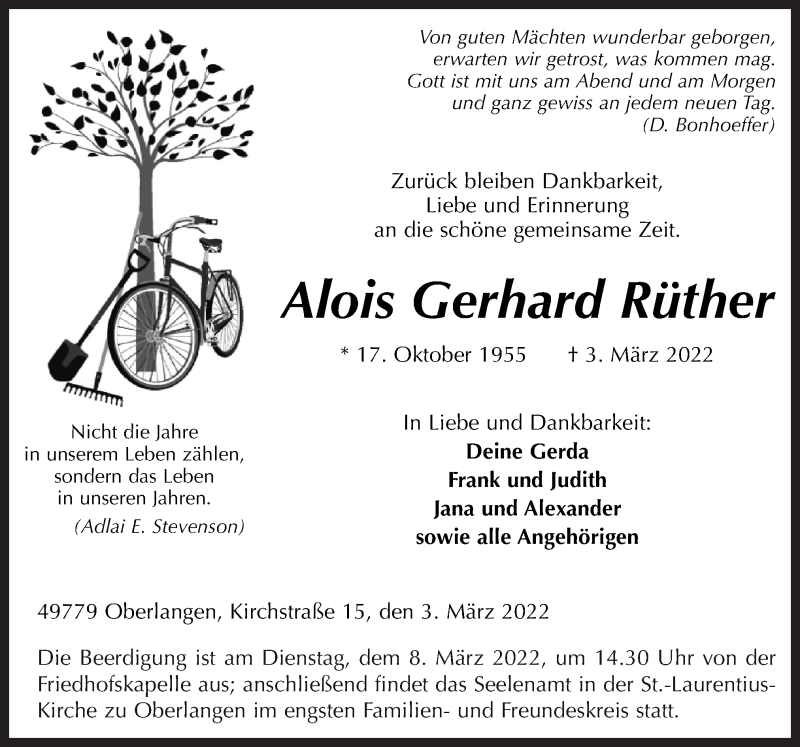 Von guten Mächten wunderbar geborgen,
erwarten wir getrost, was kommen mag.
Gott ist mit uns am Abend und am Morgen
und ganz gewiss an jedem neuen Tag.
(D. Bonhoeffer)

Zurück bleiben Dankbarkeit,
Liebe und Erinnerung
an die schöne gemeinsame Zeit.

Alois Gerhard Rüther

* 17. Oktober 1955 † 3. März 2022

Nicht die Jahre
in unserem Leben zählen,
sondern das Leben
in unseren Jahren.
(Adlai E. Stevenson)

In Liebe und Dankbarkeit:
Deine Gerda
Frank und Judith
Jana und Alexander
sowie alle Angehörigen

49779 Oberlangen, Kirchstraße 15, den 3. März 2022

Die Beerdigung ist am Dienstag, dem 8. März 2022, um 14.30 Uhr von der Friedhofskapelle aus; anschließend findet das Seelenamt in der St.-Laurentius-Kirche zu Oberlangen im engsten Familien- und Freundeskreis statt.